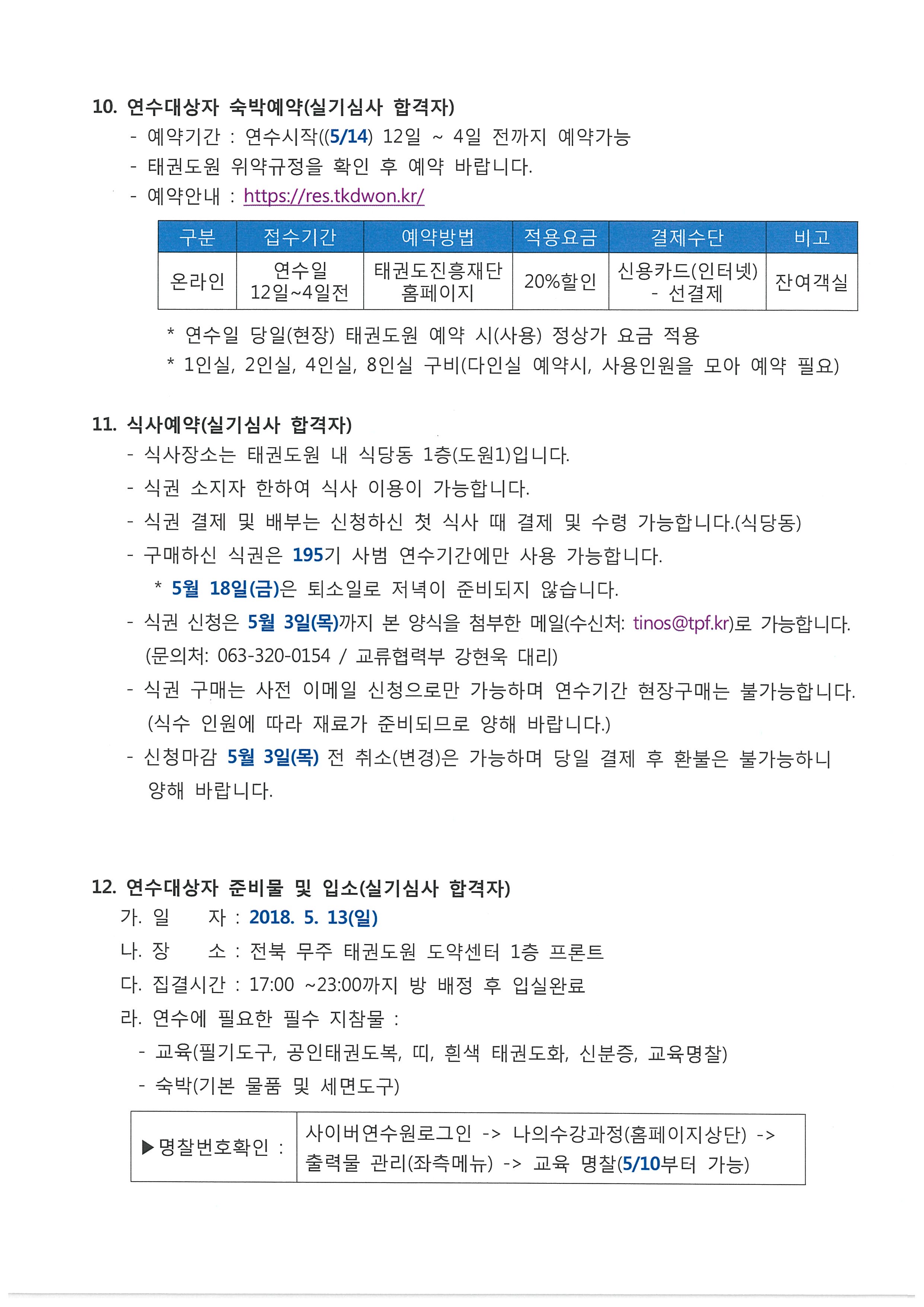 10. 연수대상자 숙박예약(실기심사 합격자)
- 예약기간 : 연수시작((5/14) 12일 ~ 4일 전까지 예약가능
- 태권도원 위약규정을 확인 후 예약 바랍니다.
- 예약안내 : https://res.tkdwon.kr/

| 구분 | 접수기간 | 예약방법 | 적용요금 | 결제수단 | 비고 |
|---|---|---|---|---|---|
| 온라인 | 연수일 12일~4일전 | 태권도진흥재단 홈페이지 | 20%할인 | 신용카드(인터넷) - 선결제 | 잔여객실 |

* 연수일 당일(현장) 태권도원 예약 시(사용) 정상가 요금 적용
* 1인실, 2인실, 4인실, 8인실 구비(다인실 예약시, 사용인원을 모아 예약 필요)

11. 식사예약(실기심사 합격자)
- 식사장소는 태권도원 내 식당동 1층(도원1)입니다.
- 식권 소지자 한하여 식사 이용이 가능합니다.
- 식권 결제 및 배부는 신청하신 첫 식사 때 결제 및 수령 가능합니다.(식당동)
- 구매하신 식권은 195기 사범 연수기간에만 사용 가능합니다.
* 5월 18일(금)은 퇴소일로 저녁이 준비되지 않습니다.
- 식권 신청은 5월 3일(목)까지 본 양식을 첨부한 메일(수신처: tinos@tpf.kr)로 가능합니다. (문의처: 063-320-0154 / 교류협력부 강현욱 대리)
- 식권 구매는 사전 이메일 신청으로만 가능하며 연수기간 현장구매는 불가능합니다. (식수 인원에 따라 재료가 준비되므로 양해 바랍니다.)
- 신청마감 5월 3일(목) 전 취소(변경)은 가능하며 당일 결제 후 환불은 불가능하니 양해 바랍니다.

12. 연수대상자 준비물 및 입소(실기심사 합격자)
가. 일 자 : 2018. 5. 13(일)
나. 장 소 : 전북 무주 태권도원 도약센터 1층 프론트
다. 집결시간 : 17:00 ~23:00까지 방 배정 후 입실완료
라. 연수에 필요한 필수 지참물 :
- 교육(필기도구, 공인태권도복, 띠, 흰색 태권도화, 신분증, 교육명찰)
- 숙박(기본 물품 및 세면도구)

| ▶명찰번호확인 : | 사이버연수원로그인 -> 나의수강과정(홈페이지상단) -> 출력물 관리(좌측메뉴) -> 교육 명찰(5/10부터 가능) |
|---|---|